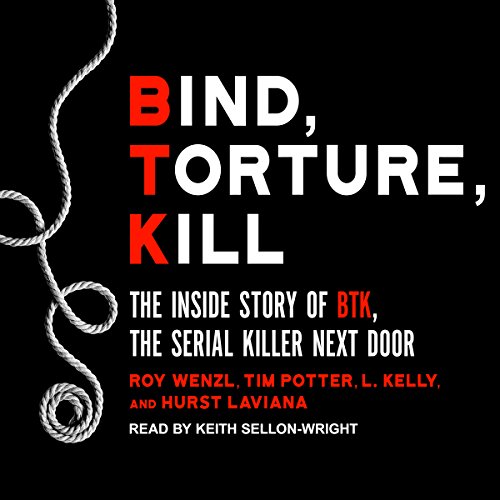 BIND,
TORTURE,
KILL

THE INSIDE STORY OF BTK,
THE SERIAL KILLER NEXT DOOR

ROY WENZL, TIM POTTER, L. KELLY,
AND HURST LAVIANA

READ BY KEITH SELLON-WRIGHT